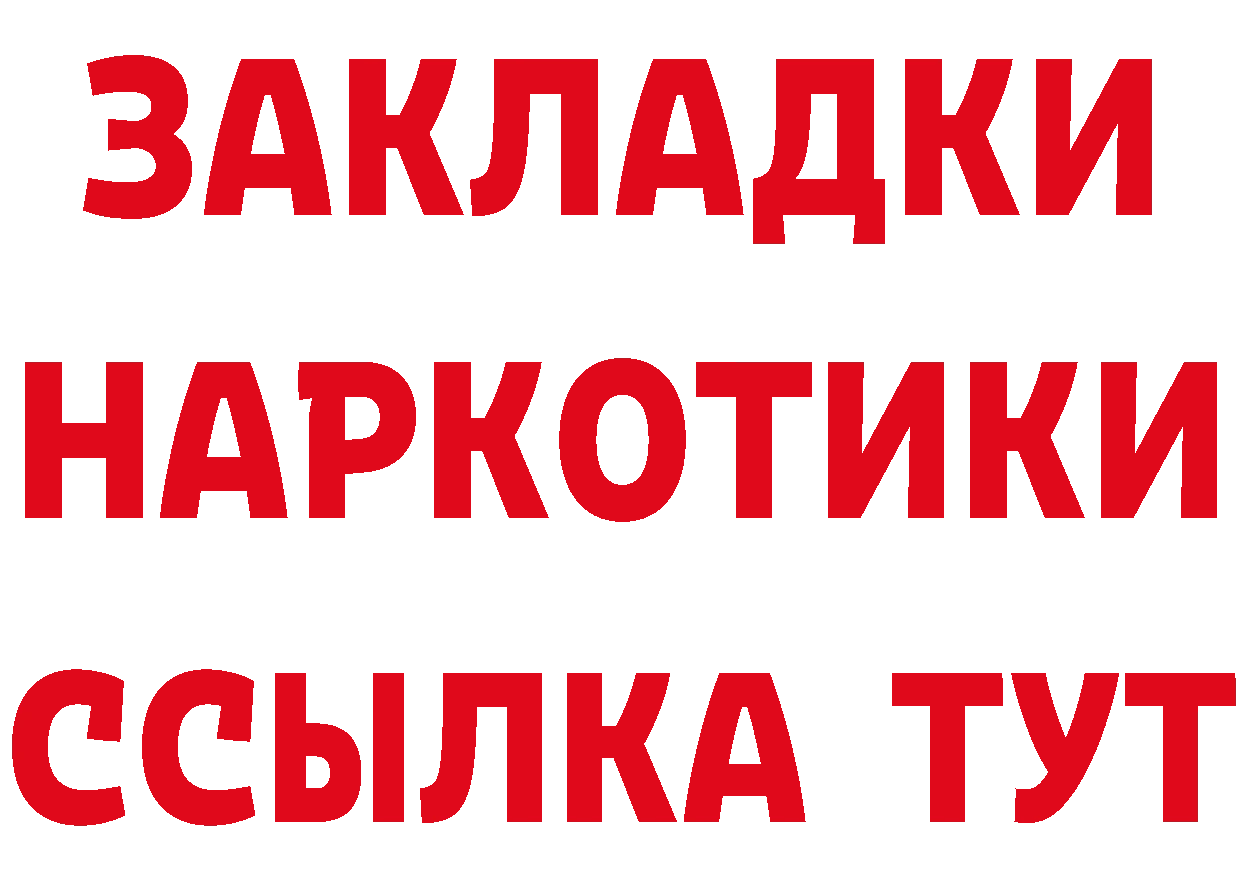 ЗАКЛАДКИ
НАРКОТИКИ
ССЫЛКА ТУТ